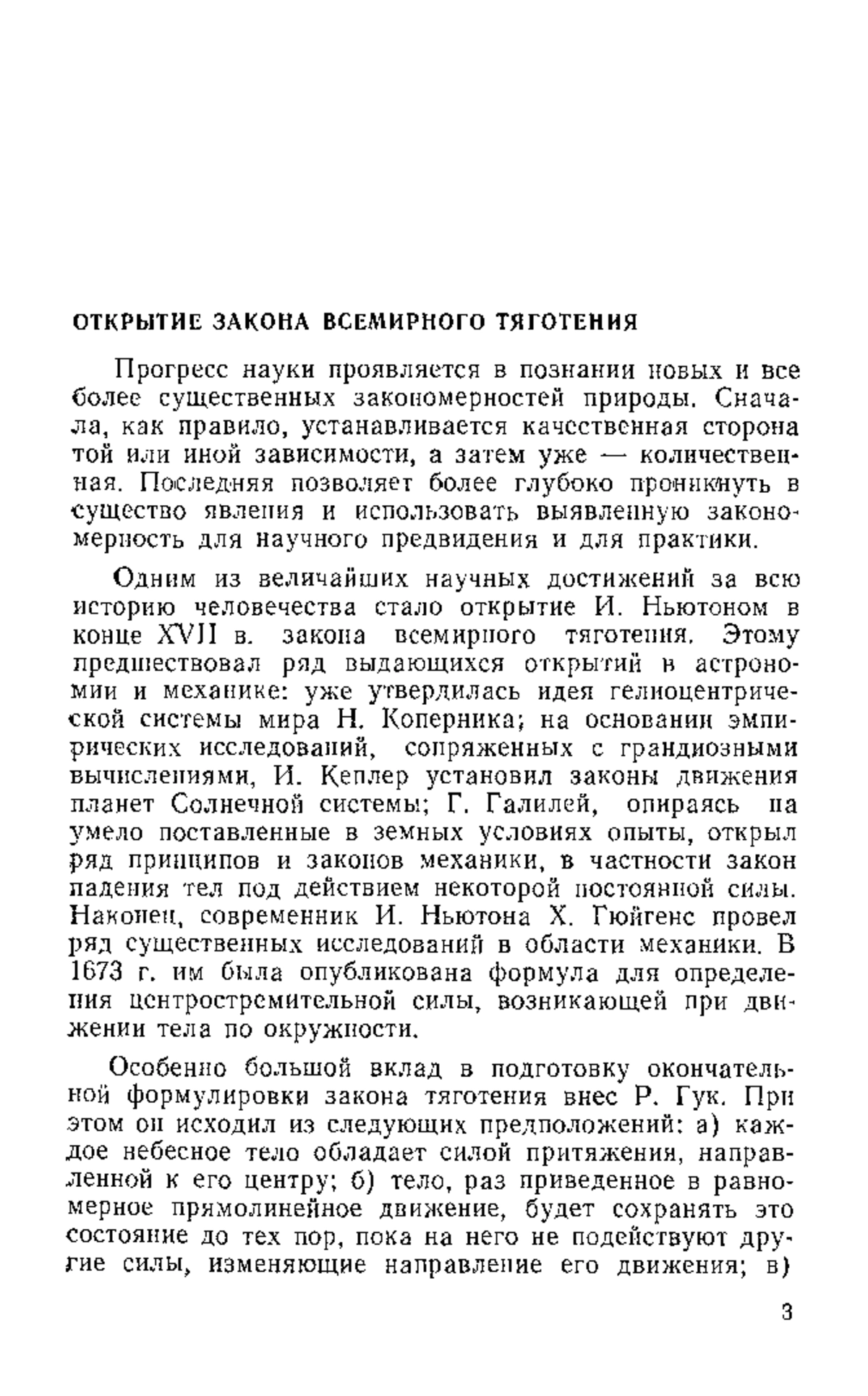 ОТКРЫТИЕ ЗАКОНА ВСЕМИРНОГО ТЯГОТЕНИЯ

Прогресс науки проявляется в познании новых и все более существенных закономерностей природы. Сначала, как правило, устанавливается качественная сторона той или иной зависимости, а затем уже — количественная. Последняя позволяет более глубоко проникнуть в существо явления и использовать выявленную закономерность для научного предвидения и для практики.

Одним из величайших научных достижений за всю историю человечества стало открытие И. Ньютоном в конце XVII в. закона всемирного тяготения. Этому предшествовал ряд выдающихся открытий в астрономии и механике: уже утвердилась идея гелиоцентрической системы мира Н. Коперника; на основании эмпирических исследований, сопряженных с грандиозными вычислениями, И. Кеплер установил законы движения планет Солнечной системы; Г. Галилей, опираясь на умело поставленные в земных условиях опыты, открыл ряд принципов и законов механики, в частности закон падения тел под действием некоторой постоянной силы. Наконец, современник И. Ньютона Х. Гюйгенс провел ряд существенных исследований в области механики. В 1673 г. им была опубликована формула для определения центростремительной силы, возникающей при движении тела по окружности.

Особенно большой вклад в подготовку окончательной формулировки закона тяготения внес Р. Гук. При этом он исходил из следующих предположений: а) каждое небесное тело обладает силой притяжения, направленной к его центру; б) тело, раз приведенное в равномерное прямолинейное движение, будет сохранять это состояние до тех пор, пока на него не подействуют другие силы, изменяющие направление его движения; в)

3